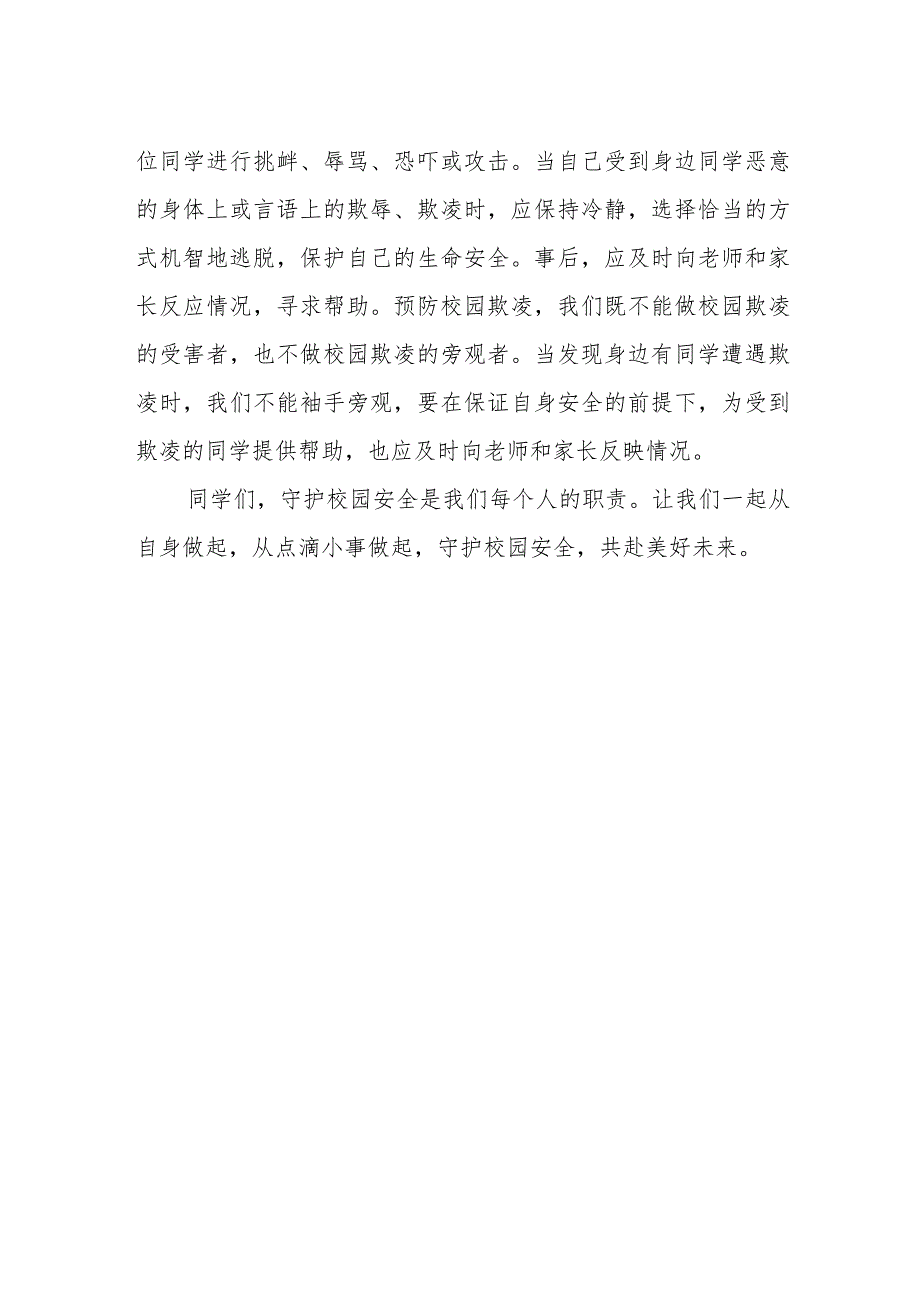 位同学进行挑衅、辱骂、恐吓或攻击。当自己受到身边同学恶意的身体上或言语上的欺辱、欺凌时，应保持冷静，选择恰当的方式机智地逃脱，保护自己的生命安全。事后，应及时向老师和家长反应情况，寻求帮助。预防校园欺凌，我们既不能做校园欺凌的受害者，也不做校园欺凌的旁观者。当发现身边有同学遭遇欺凌时，我们不能袖手旁观，要在保证自身安全的前提下，为受到欺凌的同学提供帮助，也应及时向老师和家长反映情况。

同学们，守护校园安全是我们每个人的职责。让我们一起从自身做起，从点滴小事做起，守护校园安全，共赴美好未来。